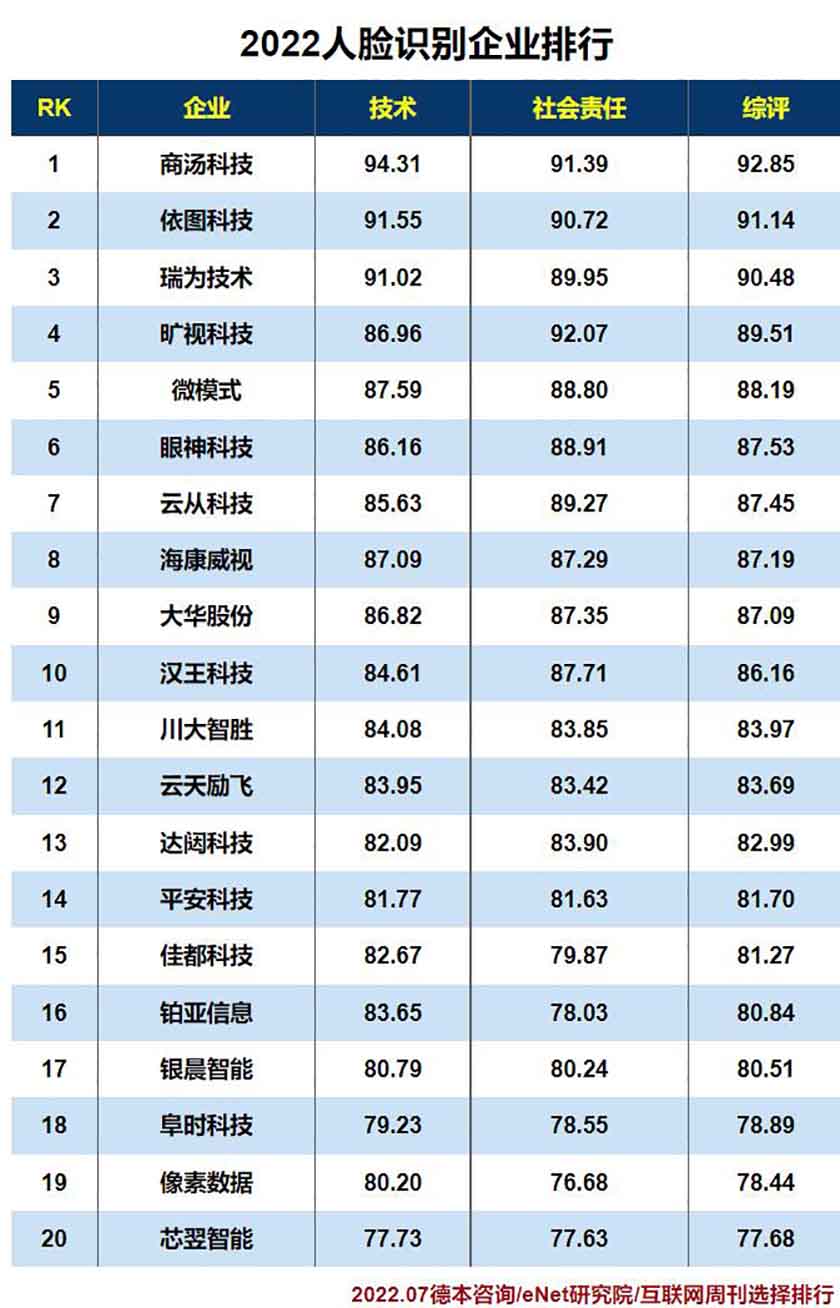 2022人脸识别企业排行

| RK | 企业 | 技术 | 社会责任 | 综评 |
|---|---|---|---|---|
| 1 | 商汤科技 | 94.31 | 91.39 | 92.85 |
| 2 | 依图科技 | 91.55 | 90.72 | 91.14 |
| 3 | 瑞为技术 | 91.02 | 89.95 | 90.48 |
| 4 | 旷视科技 | 86.96 | 92.07 | 89.51 |
| 5 | 微模式 | 87.59 | 88.80 | 88.19 |
| 6 | 眼神科技 | 86.16 | 88.91 | 87.53 |
| 7 | 云从科技 | 85.63 | 89.27 | 87.45 |
| 8 | 海康威视 | 87.09 | 87.29 | 87.19 |
| 9 | 大华股份 | 86.82 | 87.35 | 87.09 |
| 10 | 汉王科技 | 84.61 | 87.71 | 86.16 |
| 11 | 川大智胜 | 84.08 | 83.85 | 83.97 |
| 12 | 云天励飞 | 83.95 | 83.42 | 83.69 |
| 13 | 达闼科技 | 82.09 | 83.90 | 82.99 |
| 14 | 平安科技 | 81.77 | 81.63 | 81.70 |
| 15 | 佳都科技 | 82.67 | 79.87 | 81.27 |
| 16 | 铂亚信息 | 83.65 | 78.03 | 80.84 |
| 17 | 银晨智能 | 80.79 | 80.24 | 80.51 |
| 18 | 阜时科技 | 79.23 | 78.55 | 78.89 |
| 19 | 像素数据 | 80.20 | 76.68 | 78.44 |
| 20 | 芯翌智能 | 77.73 | 77.63 | 77.68 |

2022.07德本咨询/eNet研究院/互联网周刊选择排行